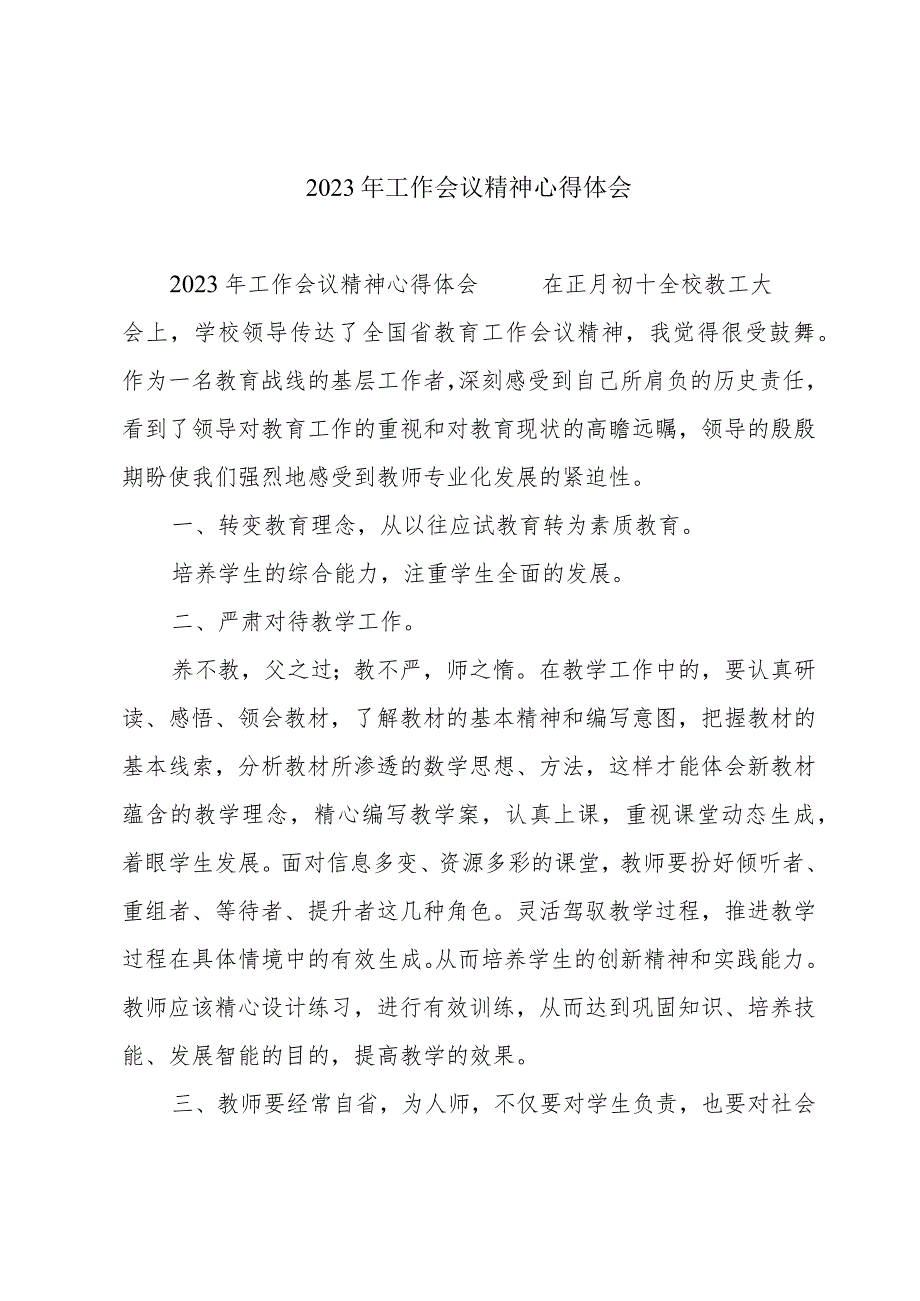 2023年工作会议精神心得体会

2023年工作会议精神心得体会 在正月初十全校教工大会上，学校领导传达了全国省教育工作会议精神，我觉得很受鼓舞。作为一名教育战线的基层工作者，深刻感受到自己所肩负的历史责任，看到了领导对教育工作的重视和对教育现状的高瞻远瞩，领导的殷殷期盼使我们强烈地感受到教师专业化发展的紧迫性。

一、转变教育理念，从以往应试教育转为素质教育。

培养学生的综合能力，注重学生全面的发展。

二、严肃对待教学工作。

养不教，父之过；教不严，师之惰。在教学工作中的，要认真研读、感悟、领会教材，了解教材的基本精神和编写意图，把握教材的基本线索，分析教材所渗透的数学思想、方法，这样才能体会新教材蕴含的教学理念，精心编写教学案，认真上课，重视课堂动态生成，着眼学生发展。面对信息多变、资源多彩的课堂，教师要扮好倾听者、重组者、等待者、提升者这几种角色。灵活驾驭教学过程，推进教学过程在具体情境中的有效生成。从而培养学生的创新精神和实践能力。教师应该精心设计练习，进行有效训练，从而达到巩固知识、培养技能、发展智能的目的，提高教学的效果。

三、教师要经常自省，为人师，不仅要对学生负责，也要对社会